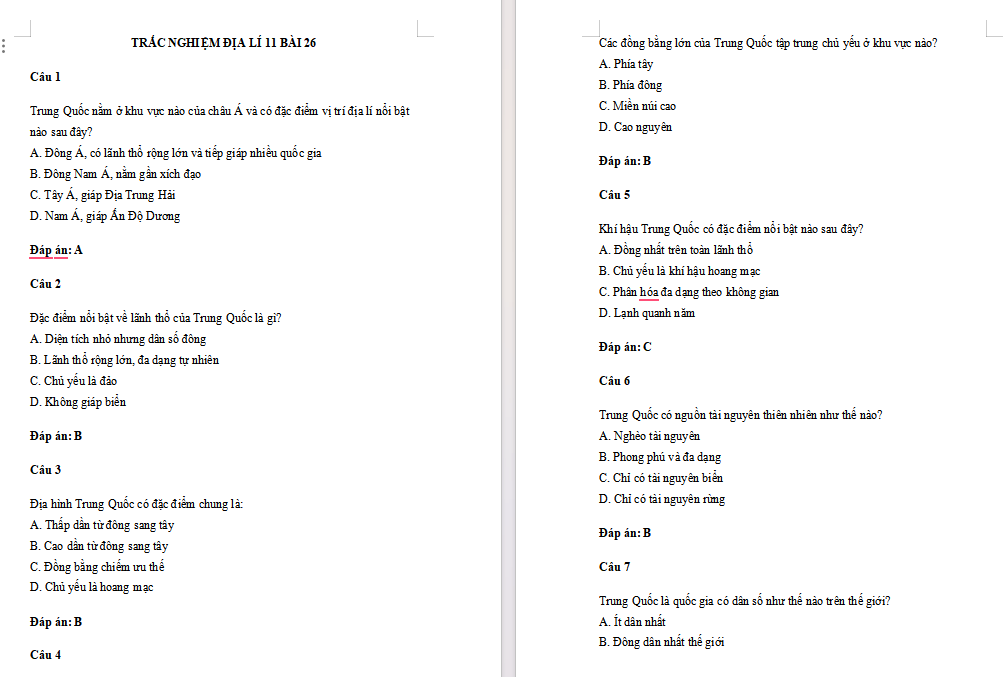 TRẮC NGHIỆM ĐỊA LÍ 11 BÀI 26

Câu 1

Trung Quốc nằm ở khu vực nào của châu Á và có đặc điểm vị trí địa lí nổi bật nào sau đây?

A. Đông Á, có lãnh thổ rộng lớn và tiếp giáp nhiều quốc gia

B. Đông Nam Á, nằm gần xích đạo

C. Tây Á, giáp Địa Trung Hải

D. Nam Á, giáp Ấn Độ Dương

Đáp án: A

Câu 2

Đặc điểm nổi bật về lãnh thổ của Trung Quốc là gì?

A. Diện tích nhỏ nhưng dân số đông

B. Lãnh thổ rộng lớn, đa dạng tự nhiên

C. Chủ yếu là đảo

D. Không giáp biển

Đáp án: B

Câu 3

Địa hình Trung Quốc có đặc điểm chung là:

A. Thấp dần từ đông sang tây

B. Cao dần từ đông sang tây

C. Đồng bằng chiếm ưu thế

D. Chủ yếu là hoang mạc

Đáp án: B

Câu 4

Các đồng bằng lớn của Trung Quốc tập trung chủ yếu ở khu vực nào?

A. Phía tây

B. Phía đông

C. Miền núi cao

D. Cao nguyên

Đáp án: B

Câu 5

Khí hậu Trung Quốc có đặc điểm nổi bật nào sau đây?

A. Đồng nhất trên toàn lãnh thổ

B. Chủ yếu là khí hậu hoang mạc

C. Phân hóa đa dạng theo không gian

D. Lạnh quanh năm

Đáp án: C

Câu 6

Trung Quốc có nguồn tài nguyên thiên nhiên như thế nào?

A. Nghèo tài nguyên

B. Phong phú và đa dạng

C. Chỉ có tài nguyên biển

D. Chỉ có tài nguyên rừng

Đáp án: B

Câu 7

Trung Quốc là quốc gia có dân số như thế nào trên thế giới?

A. Ít dân nhất

B. Đông dân nhất thế giới